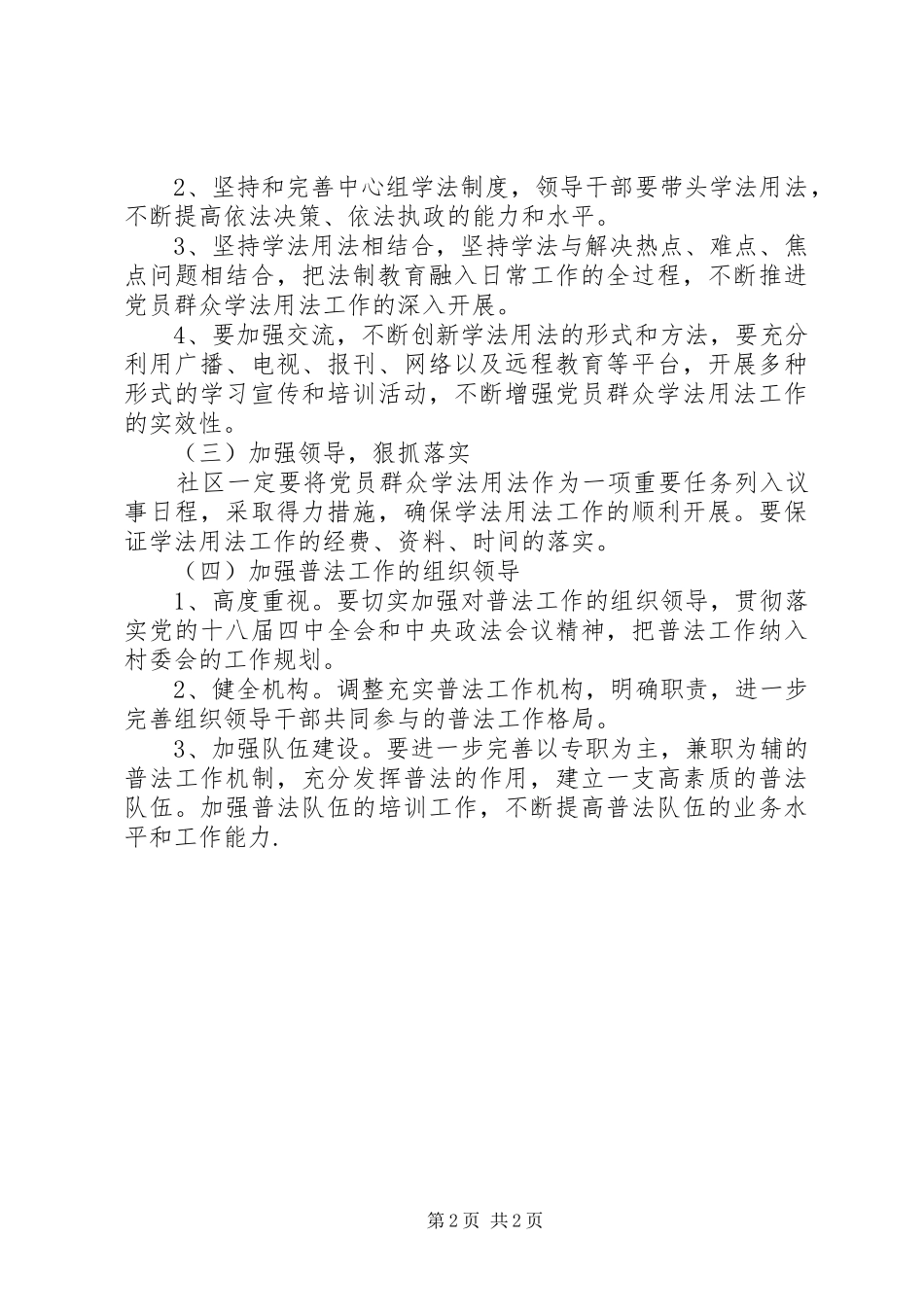 2、坚持和完善中心组学法制度，领导干部要带头学法用法，不断提高依法决策、依法执政的能力和水平。

3、坚持学法用法相结合，坚持学法与解决热点、难点、焦点问题相结合，把法制教育融入日常工作的全过程，不断推进党员群众学法用法工作的深入开展。

4、要加强交流，不断创新学法用法的形式和方法，要充分利用广播、电视、报刊、网络以及远程教育等平台，开展多种形式的学习宣传和培训活动，不断增强党员群众学法用法工作的实效性。

（三）加强领导，狠抓落实

社区一定要将党员群众学法用法作为一项重要任务列入议事日程，采取得力措施，确保学法用法工作的顺利开展。要保证学法用法工作的经费、资料、时间的落实。

（四）加强普法工作的组织领导

1、高度重视。要切实加强对普法工作的组织领导，贯彻落实党的十八届四中全会和中央政法会议精神，把普法工作纳入村委会的工作规划。

2、健全机构。调整充实普法工作机构，明确职责，进一步完善组织领导干部共同参与的普法工作格局。

3、加强队伍建设。要进一步完善以专职为主，兼职为辅的普法工作机制，充分发挥普法的作用，建立一支高素质的普法队伍。加强普法队伍的培训工作，不断提高普法队伍的业务水平和工作能力.

第2页 共2页